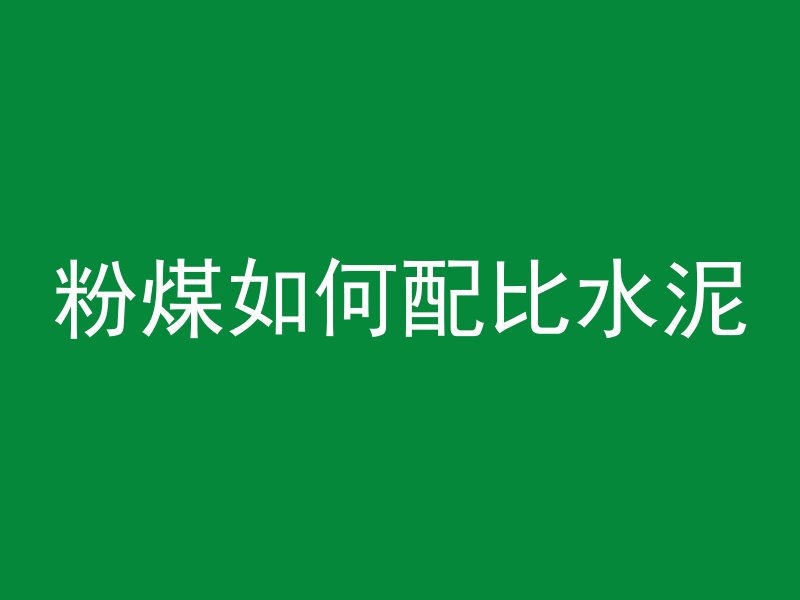 粉煤如何配比水泥